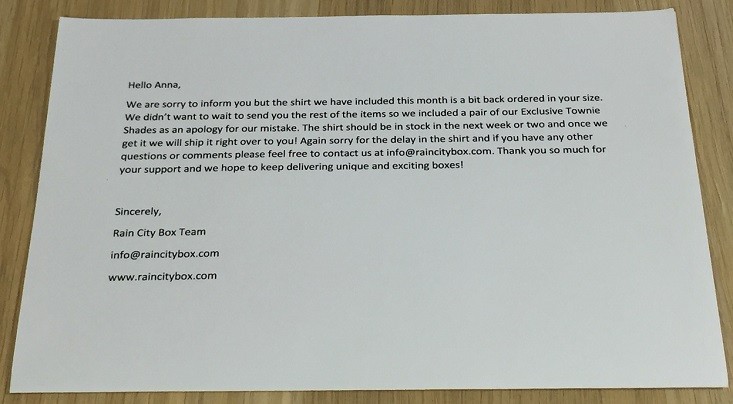 Hello Anna,

We are sorry to inform you but the shirt we have included this month is a bit back ordered in your size. We didn't want to wait to send you the rest of the items so we included a pair of our Exclusive Townie Shades as an apology for our mistake. The shirt should be in stock in the next week or two and once we get it we will ship it right over to you! Again sorry for the delay in the shirt and if you have any other questions or comments please feel free to contact us at info@raincitybox.com. Thank you so much for your support and we hope to keep delivering unique and exciting boxes!

Sincerely,

Rain City Box Team

info@raincitybox.com

www.raincitybox.com